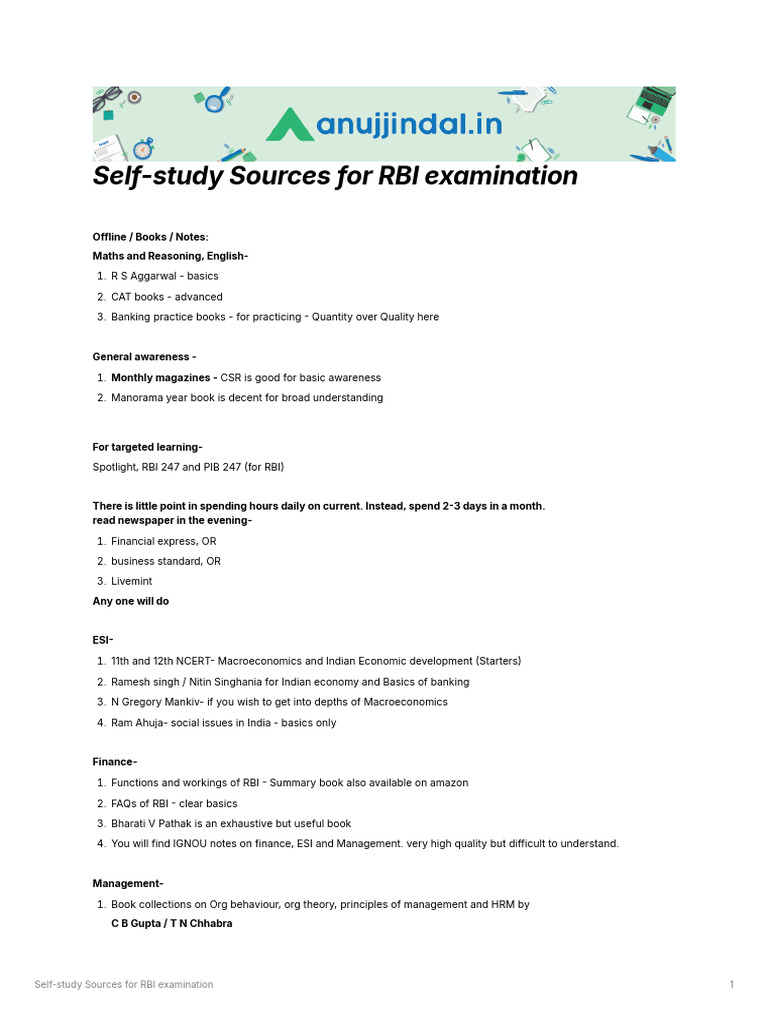 anujjindal.in

Self-study Sources for RBI examination

Offline / Books / Notes:
Maths and Reasoning, English-
1. R S Aggarwal - basics
2. CAT books - advanced
3. Banking practice books - for practicing - Quantity over Quality here

General awareness -
1. Monthly magazines - CSR is good for basic awareness
2. Manorama year book is decent for broad understanding

For targeted learning-
Spotlight, RBI 247 and PIB 247 (for RBI)

There is little point in spending hours daily on current. Instead, spend 2-3 days in a month.
read newspaper in the evening-
1. Financial express, OR
2. business standard, OR
3. Livemint
Any one will do

ESI-
1. 11th and 12th NCERT- Macroeconomics and Indian Economic development (Starters)
2. Ramesh singh / Nitin Singhania for Indian economy and Basics of banking
3. N Gregory Mankiv- if you wish to get into depths of Macroeconomics
4. Ram Ahuja- social issues in India - basics only

Finance-
1. Functions and workings of RBI - Summary book also available on amazon
2. FAQs of RBI - clear basics
3. Bharati V Pathak is an exhaustive but useful book
4. You will find IGNOU notes on finance, ESI and Management. very high quality but difficult to understand.

Management-
1. Book collections on Org behaviour, org theory, principles of management and HRM by C B Gupta / T N Chhabra

Self-study Sources for RBI examination

1